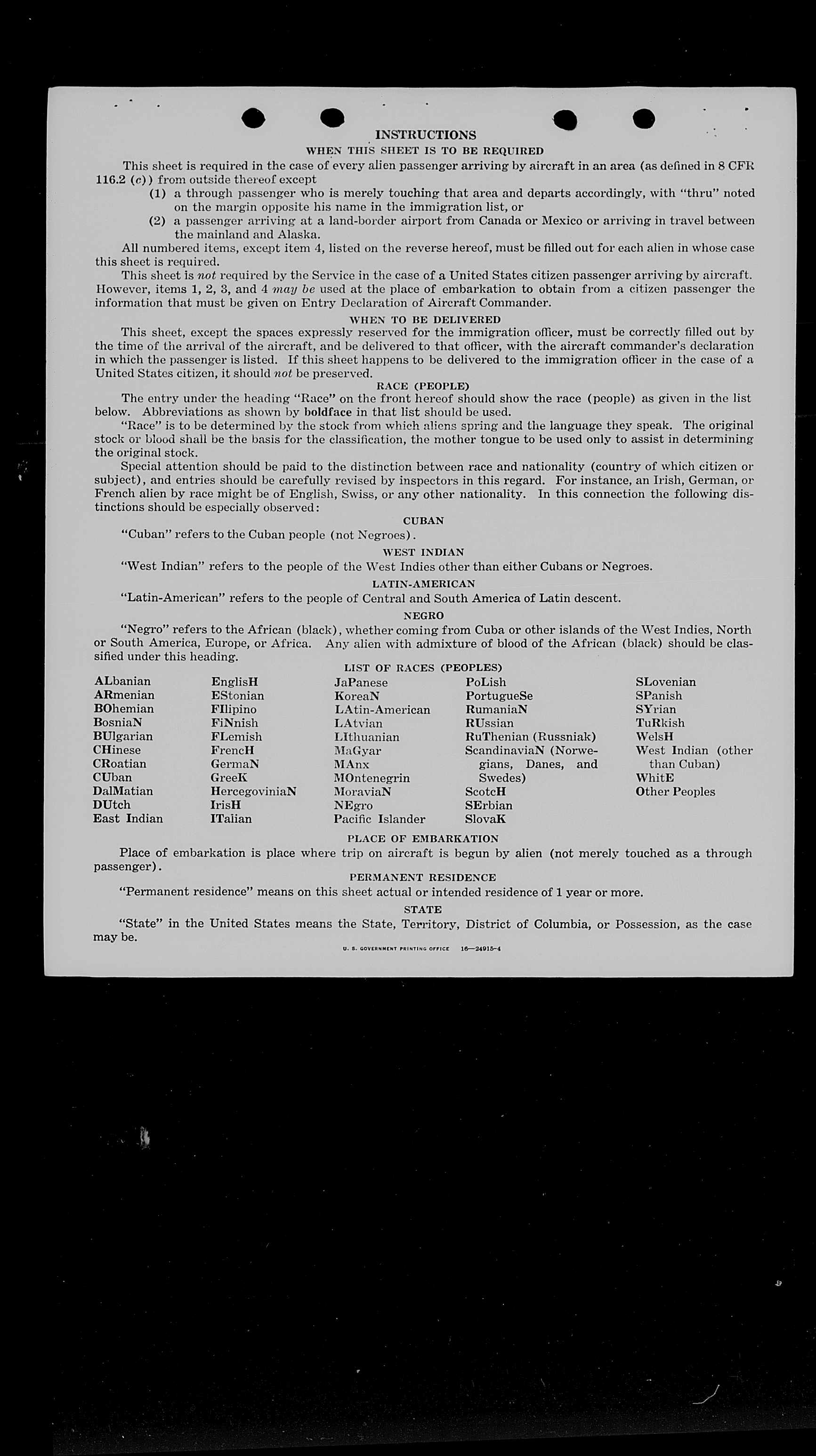 INSTRUCTIONS

WHEN THIS SHEET IS TO BE REQUIRED

This sheet is required in the case of every alien passenger arriving by aircraft in an area (as defined in 8 CFR 116.2 (c)) from outside thereof except

(1) a through passenger who is merely touching that area and departs accordingly, with "thru" noted on the margin opposite his name in the immigration list, or

(2) a passenger arriving at a land-border airport from Canada or Mexico or arriving in travel between the mainland and Alaska.

All numbered items, except item 4, listed on the reverse hereof, must be filled out for each alien in whose case this sheet is required.

This sheet is not required by the Service in the case of a United States citizen passenger arriving by aircraft. However, items 1, 2, 3, and 4 may be used at the place of embarkation to obtain from a citizen passenger the information that must be given on Entry Declaration of Aircraft Commander.

WHEN TO BE DELIVERED

This sheet, except the spaces expressly reserved for the immigration officer, must be correctly filled out by the time of the arrival of the aircraft, and be delivered to that officer, with the aircraft commander's declaration in which the passenger is listed. If this sheet happens to be delivered to the immigration officer in the case of a United States citizen, it should not be preserved.

RACE (PEOPLE)

The entry under the heading "Race" on the front hereof should show the race (people) as given in the list below. Abbreviations as shown by boldface in that list should be used.

"Race" is to be determined by the stock from which aliens spring and the language they speak. The original stock or blood shall be the basis for the classification, the mother tongue to be used only to assist in determining the original stock.

Special attention should be paid to the distinction between race and nationality (country of which citizen or subject), and entries should be carefully revised by inspectors in this regard. For instance, an Irish, German, or French alien by race might be of English, Swiss, or any other nationality. In this connection the following distinctions should be especially observed:

CUBAN

"Cuban" refers to the Cuban people (not Negroes).

WEST INDIAN

"West Indian" refers to the people of the West Indies other than either Cubans or Negroes.

LATIN-AMERICAN

"Latin-American" refers to the people of Central and South America of Latin descent.

NEGRO

"Negro" refers to the African (black), whether coming from Cuba or other islands of the West Indies, North or South America, Europe, or Africa. Any alien with admixture of blood of the African (black) should be classified under this heading.

LIST OF RACES (PEOPLES)

ALbanian
ARmenian
BOhemian
BosniaN
BUlgarian
CHinese
CRoatian
CUban
DalMatian
DUtch
East Indian

EnglisH
EStonian
FIlipino
FiNnish
FLemish
FrencH
GermaN
GreeK
HercegoviniaN
IrisH
ITalian

JaPanese
KoreaN
LAtin-American
LAtvian
LIthuanian
MaGyar
MAnx
MOntenegrin
MoraviaN
NEgro
Pacific Islander

PoLish
PortugueSe
RumaniaN
RUssian
RuThenian (Russniak)
ScandinaviaN (Norwegians, Danes, and Swedes)
ScotcH
SErbian
SlovaK

SLovenian
SPanish
SYrian
TuRkish
WelsH
West Indian (other than Cuban)
WhitE
Other Peoples

PLACE OF EMBARKATION

Place of embarkation is place where trip on aircraft is begun by alien (not merely touched as a through passenger).

PERMANENT RESIDENCE

"Permanent residence" means on this sheet actual or intended residence of 1 year or more.

STATE

"State" in the United States means the State, Territory, District of Columbia, or Possession, as the case may be.

U. S. GOVERNMENT PRINTING OFFICE 16—24915-4